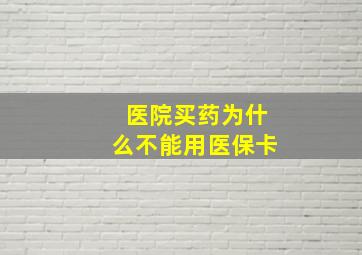 医院买药为什么不能用医保卡